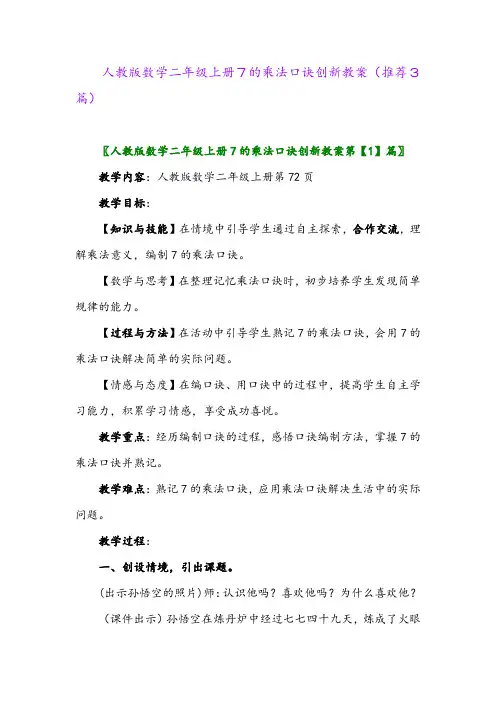 人教版数学二年级上册7的乘法口诀创新教案（推荐3篇）

〖人教版数学二年级上册7的乘法口诀创新教案第【1】篇〗

教学内容：人教版数学二年级上册第72页

教学目标：

【知识与技能】在情境中引导学生通过自主探索，合作交流，理解乘法意义，编制7的乘法口诀。

【数学与思考】在整理记忆乘法口诀时，初步培养学生发现简单规律的能力。

【过程与方法】在活动中引导学生熟记7的乘法口诀，会用7的乘法口诀解决简单的实际问题。

【情感与态度】在编口诀、用口诀中的过程中，提高学生自主学习能力，积累学习情感，享受成功喜悦。

教学重点：经历编制口诀的过程，感悟口诀编制方法，掌握7的乘法口诀并熟记。

教学难点：熟记7的乘法口诀，应用乘法口诀解决生活中的实际问题。

教学过程：

一、创设情境，引出课题。

（出示孙悟空的照片）师：认识他吗？喜欢他吗？为什么喜欢他？

（课件出示）孙悟空在炼丹炉中经过七七四十九天，炼成了火眼